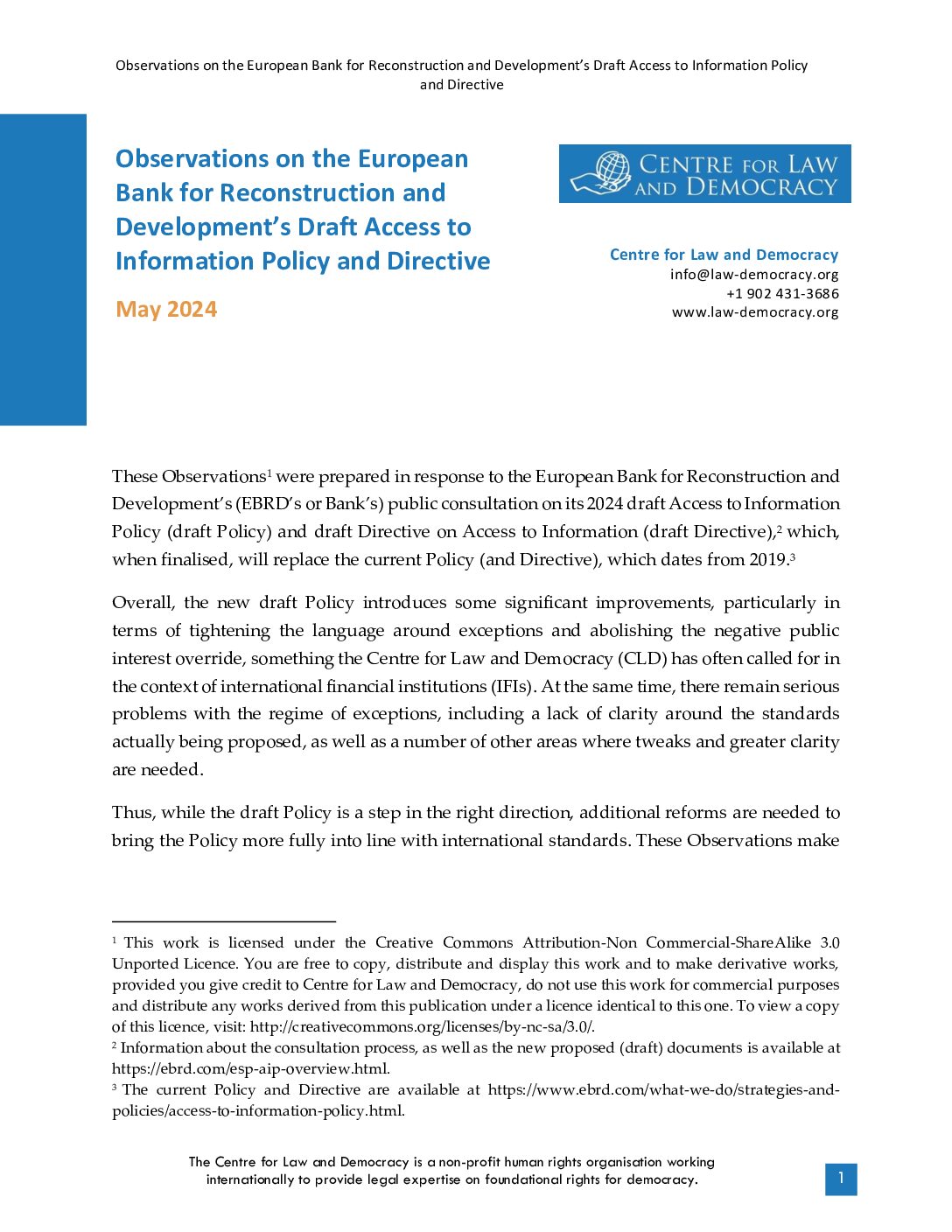 Observations on the European Bank for Reconstruction and Development's Draft Access to Information Policy and Directive

Observations on the European Bank for Reconstruction and Development's Draft Access to Information Policy and Directive

May 2024

CENTRE FOR LAW AND DEMOCRACY

Centre for Law and Democracy
info@law-democracy.org
+1 902 431-3686
www.law-democracy.org

These Observations$^1$ were prepared in response to the European Bank for Reconstruction and Development's (EBRD's or Bank's) public consultation on its 2024 draft Access to Information Policy (draft Policy) and draft Directive on Access to Information (draft Directive),$^2$ which, when finalised, will replace the current Policy (and Directive), which dates from 2019.$^3$

Overall, the new draft Policy introduces some significant improvements, particularly in terms of tightening the language around exceptions and abolishing the negative public interest override, something the Centre for Law and Democracy (CLD) has often called for in the context of international financial institutions (IFIs). At the same time, there remain serious problems with the regime of exceptions, including a lack of clarity around the standards actually being proposed, as well as a number of other areas where tweaks and greater clarity are needed.

Thus, while the draft Policy is a step in the right direction, additional reforms are needed to bring the Policy more fully into line with international standards. These Observations make

$^1$ This work is licensed under the Creative Commons Attribution-Non Commercial-ShareAlike 3.0 Unported Licence. You are free to copy, distribute and display this work and to make derivative works, provided you give credit to Centre for Law and Democracy, do not use this work for commercial purposes and distribute any works derived from this publication under a licence identical to this one. To view a copy of this licence, visit: http://creativecommons.org/licenses/by-nc-sa/3.0/.
$^2$ Information about the consultation process, as well as the new proposed (draft) documents is available at https://ebrd.com/esp-aip-overview.html.
$^3$ The current Policy and Directive are available at https://www.ebrd.com/what-we-do/strategies-and-policies/access-to-information-policy.html.

The Centre for Law and Democracy is a non-profit human rights organisation working internationally to provide legal expertise on foundational rights for democracy.

1